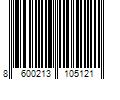 8 600213 105121